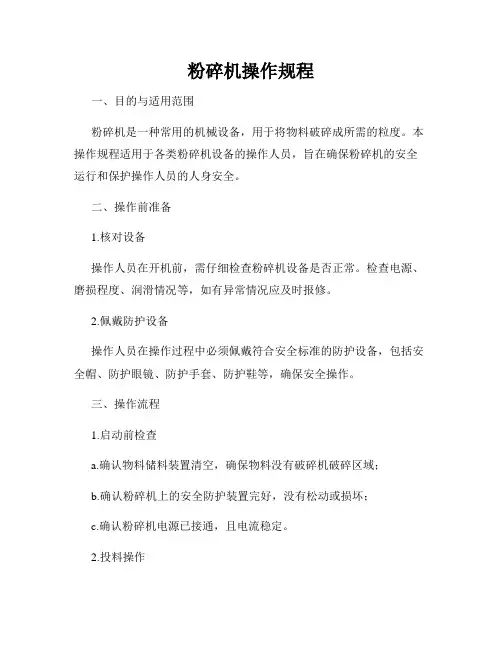 粉碎机操作规程

一、目的与适用范围

粉碎机是一种常用的机械设备，用于将物料破碎成所需的粒度。本操作规程适用于各类粉碎机设备的操作人员，旨在确保粉碎机的安全运行和保护操作人员的人身安全。

二、操作前准备

1.核对设备

操作人员在开机前，需仔细检查粉碎机设备是否正常。检查电源、磨损程度、润滑情况等，如有异常情况应及时报修。

2.佩戴防护设备

操作人员在操作过程中必须佩戴符合安全标准的防护设备，包括安全帽、防护眼镜、防护手套、防护鞋等，确保安全操作。

三、操作流程

1.启动前检查

a.确认物料储料装置清空，确保物料没有破碎机破碎区域；

b.确认粉碎机上的安全防护装置完好，没有松动或损坏；

c.确认粉碎机电源已接通，且电流稳定。

2.投料操作